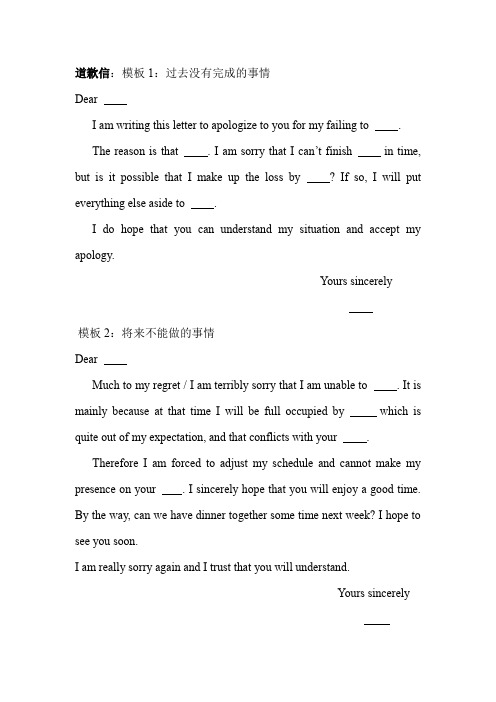 道歉信：模板 1：过去没有完成的事情

Dear ____

I am writing this letter to apologize to you for my failing to ____.

The reason is that ____. I am sorry that I can't finish ____ in time, but is it possible that I make up the loss by ____? If so, I will put everything else aside to ____.

I do hope that you can understand my situation and accept my apology.

Yours sincerely

____

模板 2：将来不能做的事情

Dear ____

Much to my regret / I am terribly sorry that I am unable to ____. It is mainly because at that time I will be full occupied by ____ which is quite out of my expectation, and that conflicts with your ____.

Therefore I am forced to adjust my schedule and cannot make my presence on your ____. I sincerely hope that you will enjoy a good time. By the way, can we have dinner together some time next week? I hope to see you soon.

I am really sorry again and I trust that you will understand.

Yours sincerely

____